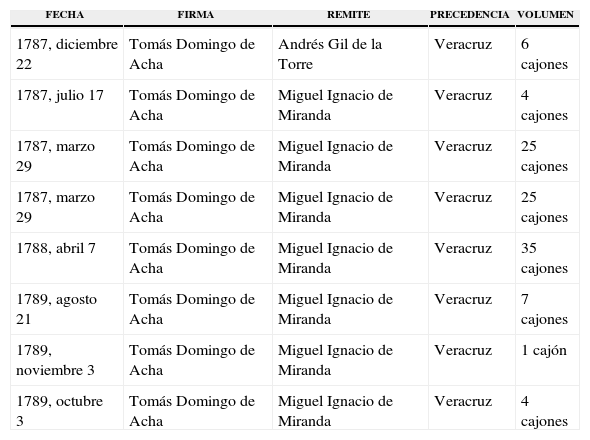 | FECHA | FIRMA | REMITE | PRECEDENCIA | VOLUMEN |
|---|---|---|---|---|
| 1787, diciembre 22 | Tomás Domingo de Acha | Andrés Gil de la Torre | Veracruz | 6 cajones |
| 1787, julio 17 | Tomás Domingo de Acha | Miguel Ignacio de Miranda | Veracruz | 4 cajones |
| 1787, marzo 29 | Tomás Domingo de Acha | Miguel Ignacio de Miranda | Veracruz | 25 cajones |
| 1787, marzo 29 | Tomás Domingo de Acha | Miguel Ignacio de Miranda | Veracruz | 25 cajones |
| 1788, abril 7 | Tomás Domingo de Acha | Miguel Ignacio de Miranda | Veracruz | 35 cajones |
| 1789, agosto 21 | Tomás Domingo de Acha | Miguel Ignacio de Miranda | Veracruz | 7 cajones |
| 1789, noviembre 3 | Tomás Domingo de Acha | Miguel Ignacio de Miranda | Veracruz | 1 cajón |
| 1789, octubre 3 | Tomás Domingo de Acha | Miguel Ignacio de Miranda | Veracruz | 4 cajones |